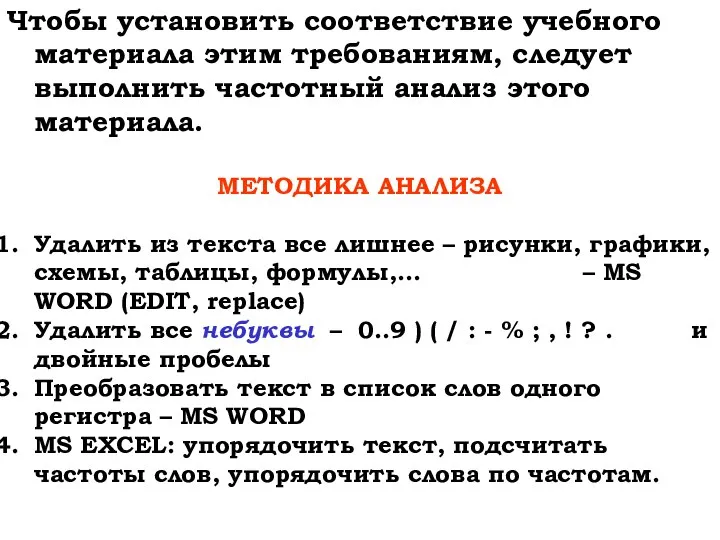 Чтобы установить соответствие учебного материала этим требованиям, следует выполнить частотный анализ этого материала.

МЕТОДИКА АНАЛИЗА

1. Удалить из текста все лишнее – рисунки, графики, схемы, таблицы, формулы,... – MS WORD (EDIT, replace)
2. Удалить все небуквы – 0..9 ) ( / : - % ; , ! ? . и двойные пробелы
3. Преобразовать текст в список слов одного регистра – MS WORD
4. MS EXCEL: упорядочить текст, подсчитать частоты слов, упорядочить слова по частотам.